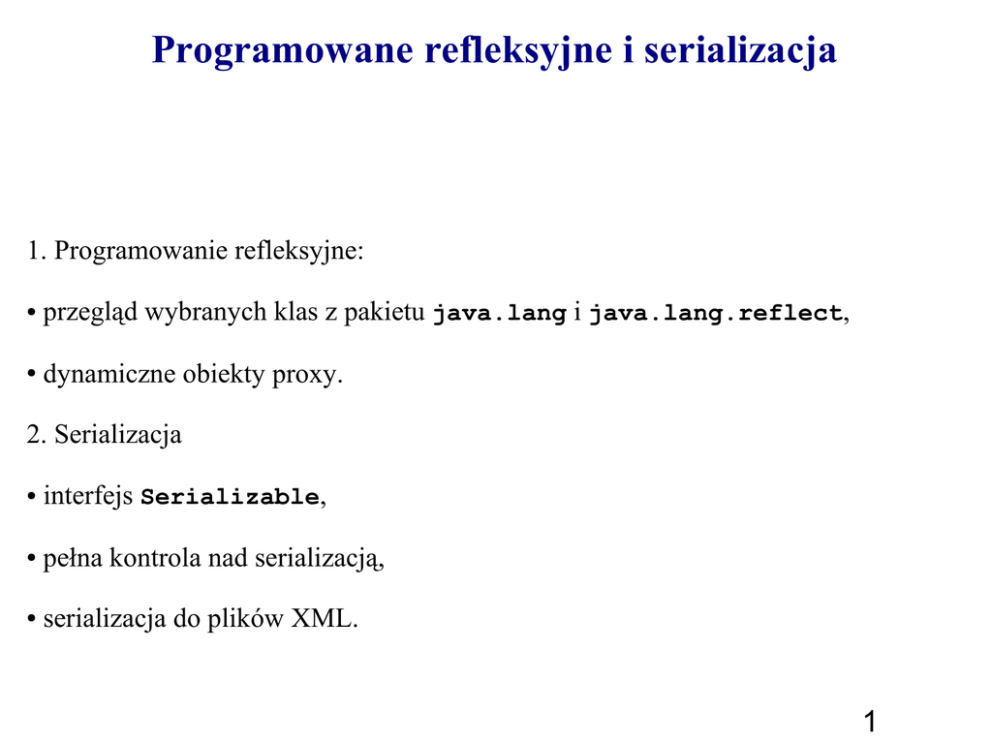 Programowane refleksyjne i serializacja

1. Programowanie refleksyjne:

• przegląd wybranych klas z pakietu java.lang i java.lang.reflect,

• dynamiczne obiekty proxy.

2. Serializacja

• interfejs Serializable,

• pełna kontrola nad serializacją,

• serializacja do plików XML.

1